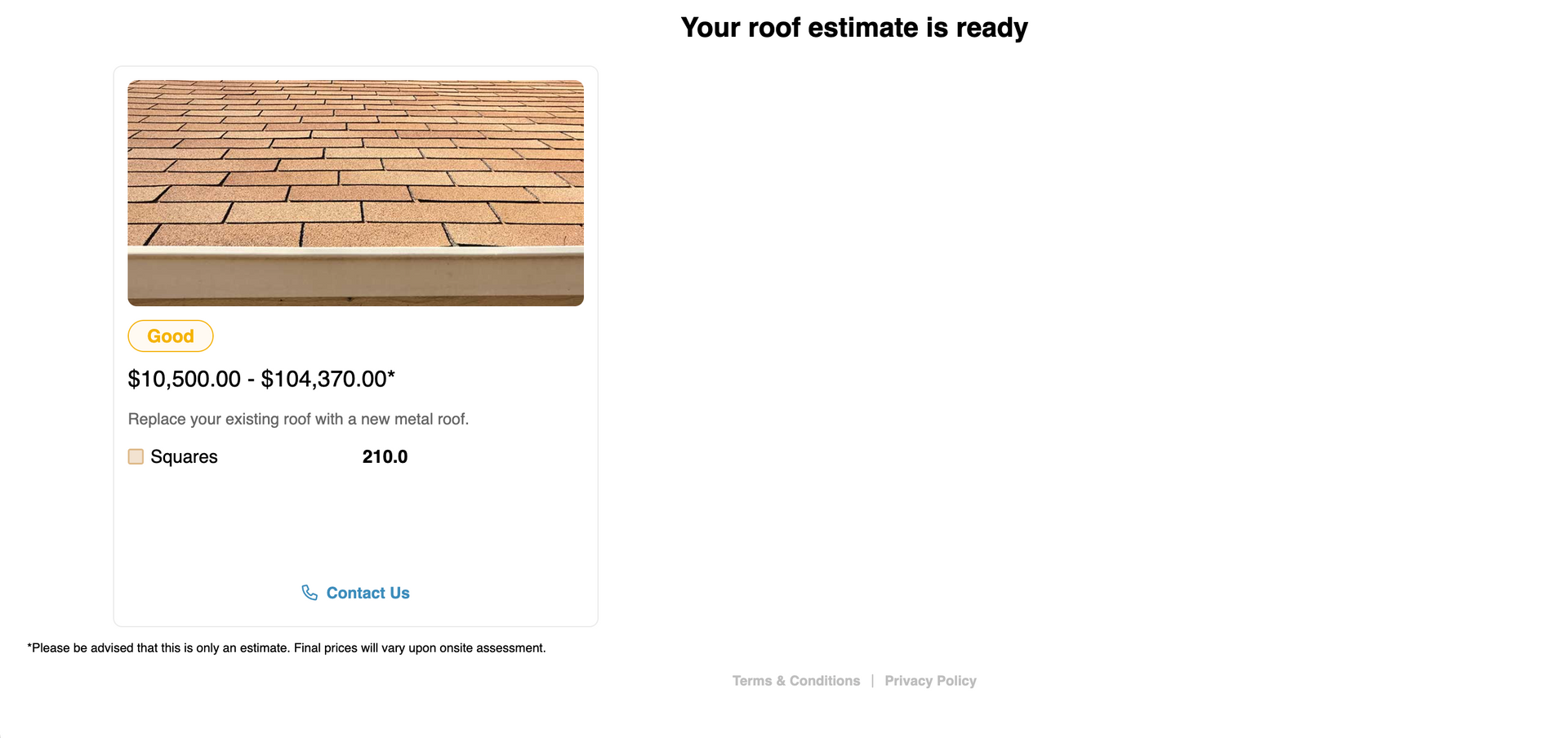 Your roof estimate is ready

Good

\$10,500.00 - \$104,370.00*

Replace your existing roof with a new metal roof.

Squares 210.0

Contact Us

*Please be advised that this is only an estimate. Final prices will vary upon onsite assessment.

Terms & Conditions | Privacy Policy